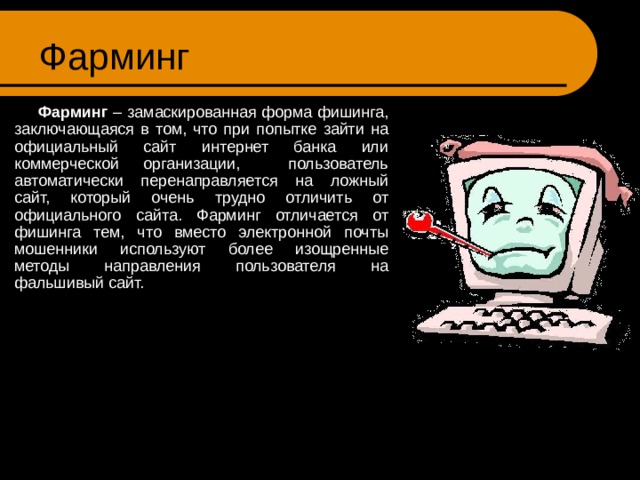 Фарминг

Фарминг – замаскированная форма фишинга, заключающаяся в том, что при попытке зайти на официальный сайт интернет банка или коммерческой организации, пользователь автоматически перенаправляется на ложный сайт, который очень трудно отличить от официального сайта. Фарминг отличается от фишинга тем, что вместо электронной почты мошенники используют более изощренные методы направления пользователя на фальшивый сайт.